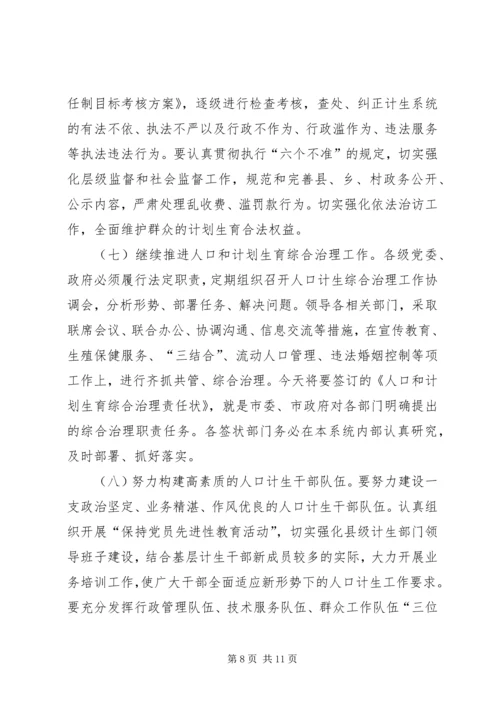 任制目标考核方案》，逐级进行检查考核，查处、纠正计生系统的有法不依、执法不严以及行政不作为、行政滥作为、违法服务等执法违法行为。要认真贯彻执行“六个不准”的规定，切实强化层级监督和社会监督工作，规范和完善县、乡、村政务公开、公示内容，严肃处理乱收费、滥罚款行为。切实强化依法治访工作，全面维护群众的计划生育合法权益。

（七）继续推进人口和计划生育综合治理工作。各级党委、政府必须履行法定职责，定期组织召开人口计生综合治理工作协调会，分析形势、部署任务、解决问题。领导各相关部门，采取联席会议、联合办公、协调沟通、信息交流等措施，在宣传教育、生殖保健服务、“三结合”、流动人口管理、违法婚姻控制等项工作上，进行齐抓共管、综合治理。今天将要签订的《人口和计划生育综合治理责任状》，就是市委、市政府对各部门明确提出的综合治理职责任务。各签状部门务必在本系统内部认真研究，及时部署、抓好落实。

（八）努力构建高素质的人口计生干部队伍。要努力建设一支政治坚定、业务精湛、作风优良的人口计生干部队伍。认真组织开展“保持党员先进性教育活动”，切实强化县级计生部门领导班子建设，结合基层计生干部新成员较多的实际，大力开展业务培训工作，使广大干部全面适应新形势下的人口计生工作要求。要充分发挥行政管理队伍、技术服务队伍、群众工作队伍“三位

第 8 页 共 11 页